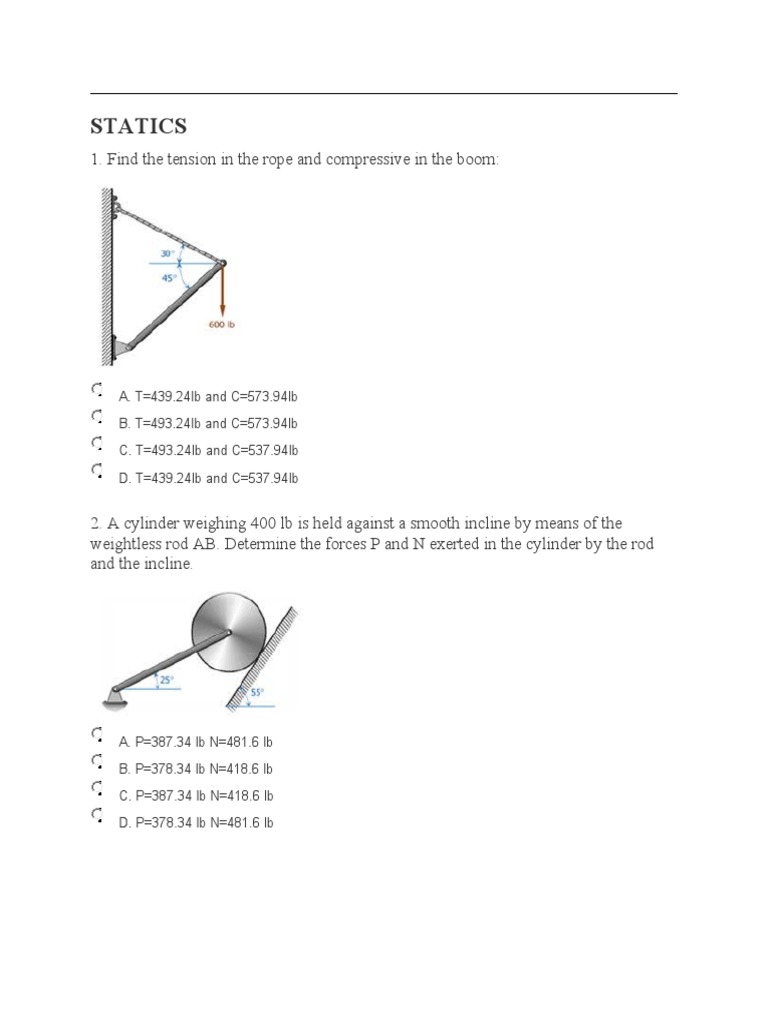 STATICS

1. Find the tension in the rope and compressive in the boom:

30°
45°
600 lb

A. T=439.24lb and C=573.94lb
B. T=493.24lb and C=573.94lb
C. T=493.24lb and C=537.94lb
D. T=439.24lb and C=537.94lb

2. A cylinder weighing 400 lb is held against a smooth incline by means of the weightless rod AB. Determine the forces P and N exerted in the cylinder by the rod and the incline.

25°
55°

A. P=387.34 lb N=481.6 lb
B. P=378.34 lb N=418.6 lb
C. P=387.34 lb N=418.6 lb
D. P=378.34 lb N=481.6 lb